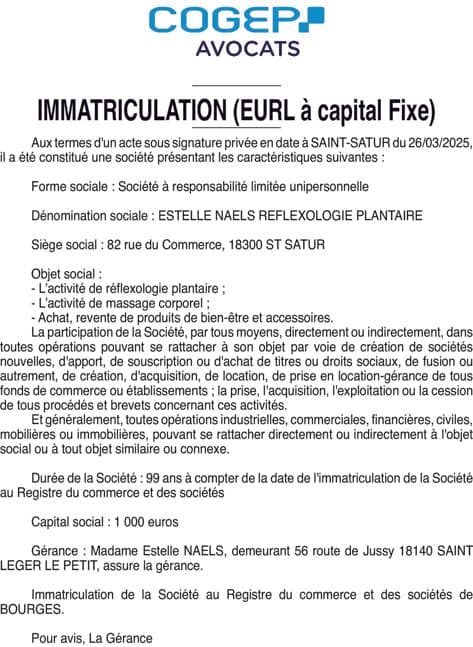 COGEP
AVOCATS

IMMATRICULATION (EURL à capital Fixe)

Aux termes d'un acte sous signature privée en date à SAINT-SATUR du 26/03/2025, il a été constitué une société présentant les caractéristiques suivantes :

Forme sociale : Société à responsabilité limitée unipersonnelle

Dénomination sociale : ESTELLE NAELS REFLEXOLOGIE PLANTAIRE

Siège social : 82 rue du Commerce, 18300 ST SATUR

Objet social :
- L'activité de réflexologie plantaire ;
- L'activité de massage corporel ;
- Achat, revente de produits de bien-être et accessoires.
La participation de la Société, par tous moyens, directement ou indirectement, dans toutes opérations pouvant se rattacher à son objet par voie de création de sociétés nouvelles, d'apport, de souscription ou d'achat de titres ou droits sociaux, de fusion ou autrement, de création, d'acquisition, de location, de prise en location-gérance de tous fonds de commerce ou établissements ; la prise, l'acquisition, l'exploitation ou la cession de tous procédés et brevets concernant ces activités.
Et généralement, toutes opérations industrielles, commerciales, financières, civiles, mobilières ou immobilières, pouvant se rattacher directement ou indirectement à l'objet social ou à tout objet similaire ou connexe.

Durée de la Société : 99 ans à compter de la date de l'immatriculation de la Société au Registre du commerce et des sociétés

Capital social : 1 000 euros

Gérance : Madame Estelle NAELS, demeurant 56 route de Jussy 18140 SAINT LEGER LE PETIT, assure la gérance.

Immatriculation de la Société au Registre du commerce et des sociétés de BOURGES.

Pour avis, La Gérance